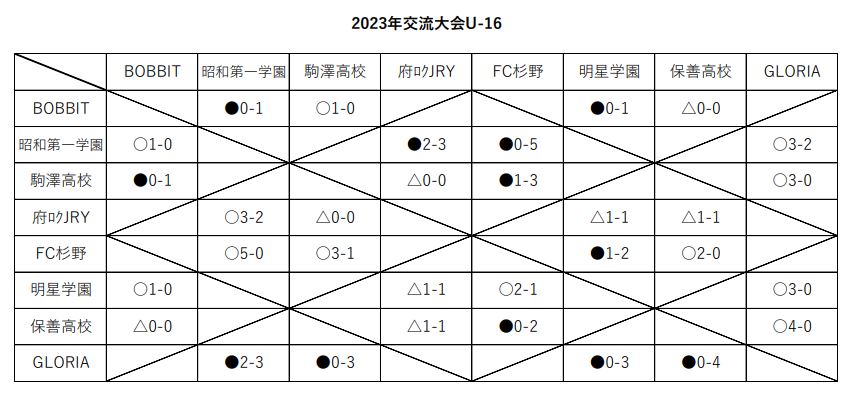 2023年交流大会U-16

|  | BOBBIT | 昭和第一学園 | 駒澤高校 | 府ロクJRY | FC杉野 | 明星学園 | 保善高校 | GLORIA |
|---|---|---|---|---|---|---|---|---|
| BOBBIT |  | ●0-1 | ○1-0 |  |  | ●0-1 | △0-0 |  |
| 昭和第一学園 | ○1-0 |  |  | ●2-3 | ●0-5 |  |  | ○3-2 |
| 駒澤高校 | ●0-1 |  |  | △0-0 | ●1-3 |  |  | ○3-0 |
| 府ロクJRY |  | ○3-2 | △0-0 |  |  | △1-1 | △1-1 |  |
| FC杉野 |  | ○5-0 | ○3-1 |  |  | ●1-2 | ○2-0 |  |
| 明星学園 | ○1-0 |  |  | △1-1 | ○2-1 |  |  | ○3-0 |
| 保善高校 | △0-0 |  |  | △1-1 | ●0-2 |  |  | ○4-0 |
| GLORIA |  | ●2-3 | ●0-3 |  |  | ●0-3 | ●0-4 |  |